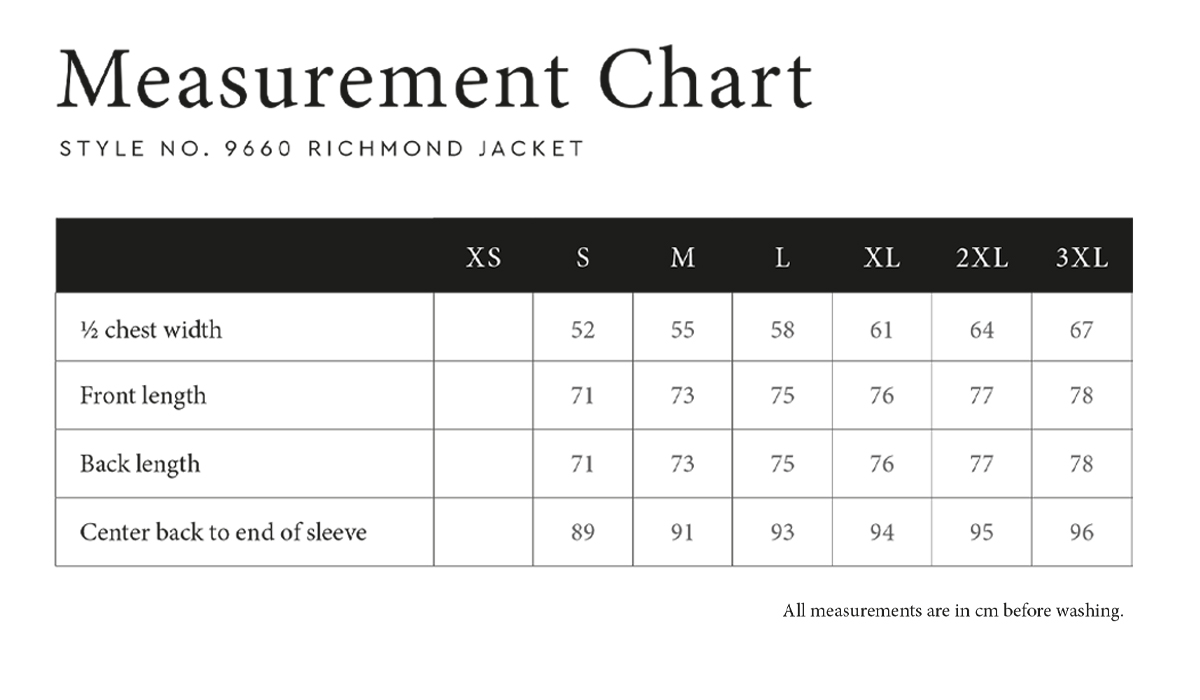 Measurement Chart

STYLE NO. 9660 RICHMOND JACKET

| | XS | S | M | L | XL | 2XL | 3XL |
|---|---|---|---|---|---|---|---|
| ½ chest width | | 52 | 55 | 58 | 61 | 64 | 67 |
| Front length | | 71 | 73 | 75 | 76 | 77 | 78 |
| Back length | | 71 | 73 | 75 | 76 | 77 | 78 |
| Center back to end of sleeve | | 89 | 91 | 93 | 94 | 95 | 96 |

All measurements are in cm before washing.